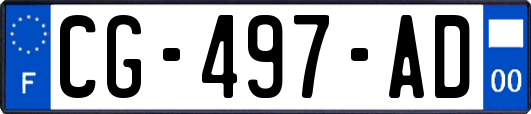 F

CG-497-AD

00